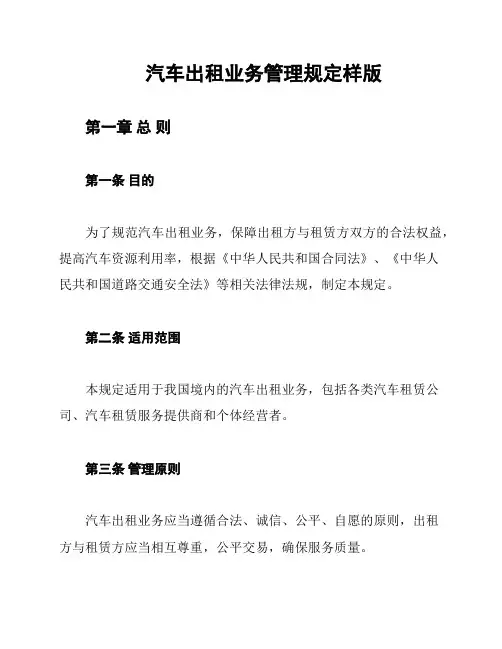 汽车出租业务管理规定样版

第一章 总 则

第一条 目的

为了规范汽车出租业务，保障出租方与租赁方双方的合法权益，提高汽车资源利用率，根据《中华人民共和国合同法》、《中华人民共和国道路交通安全法》等相关法律法规，制定本规定。

第二条 适用范围

本规定适用于我国境内的汽车出租业务，包括各类汽车租赁公司、汽车租赁服务提供商和个体经营者。

第三条 管理原则

汽车出租业务应当遵循合法、诚信、公平、自愿的原则，出租方与租赁方应当相互尊重，公平交易，确保服务质量。